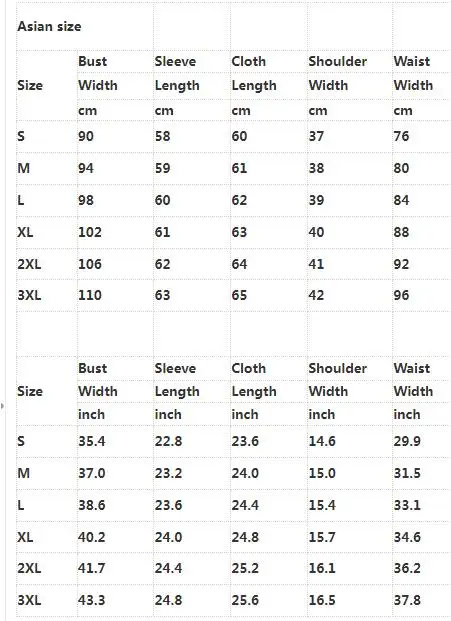 Asian size

| Size | Bust Width cm | Sleeve Length cm | Cloth Length cm | Shoulder Width cm | Waist Width cm |
|---|---|---|---|---|---|
| S | 90 | 58 | 60 | 37 | 76 |
| M | 94 | 59 | 61 | 38 | 80 |
| L | 98 | 60 | 62 | 39 | 84 |
| XL | 102 | 61 | 63 | 40 | 88 |
| 2XL | 106 | 62 | 64 | 41 | 92 |
| 3XL | 110 | 63 | 65 | 42 | 96 |

| Size | Bust Width inch | Sleeve Length inch | Cloth Length inch | Shoulder Width inch | Waist Width inch |
|---|---|---|---|---|---|
| S | 35.4 | 22.8 | 23.6 | 14.6 | 29.9 |
| M | 37.0 | 23.2 | 24.0 | 15.0 | 31.5 |
| L | 38.6 | 23.6 | 24.4 | 15.4 | 33.1 |
| XL | 40.2 | 24.0 | 24.8 | 15.7 | 34.6 |
| 2XL | 41.7 | 24.4 | 25.2 | 16.1 | 36.2 |
| 3XL | 43.3 | 24.8 | 25.6 | 16.5 | 37.8 |